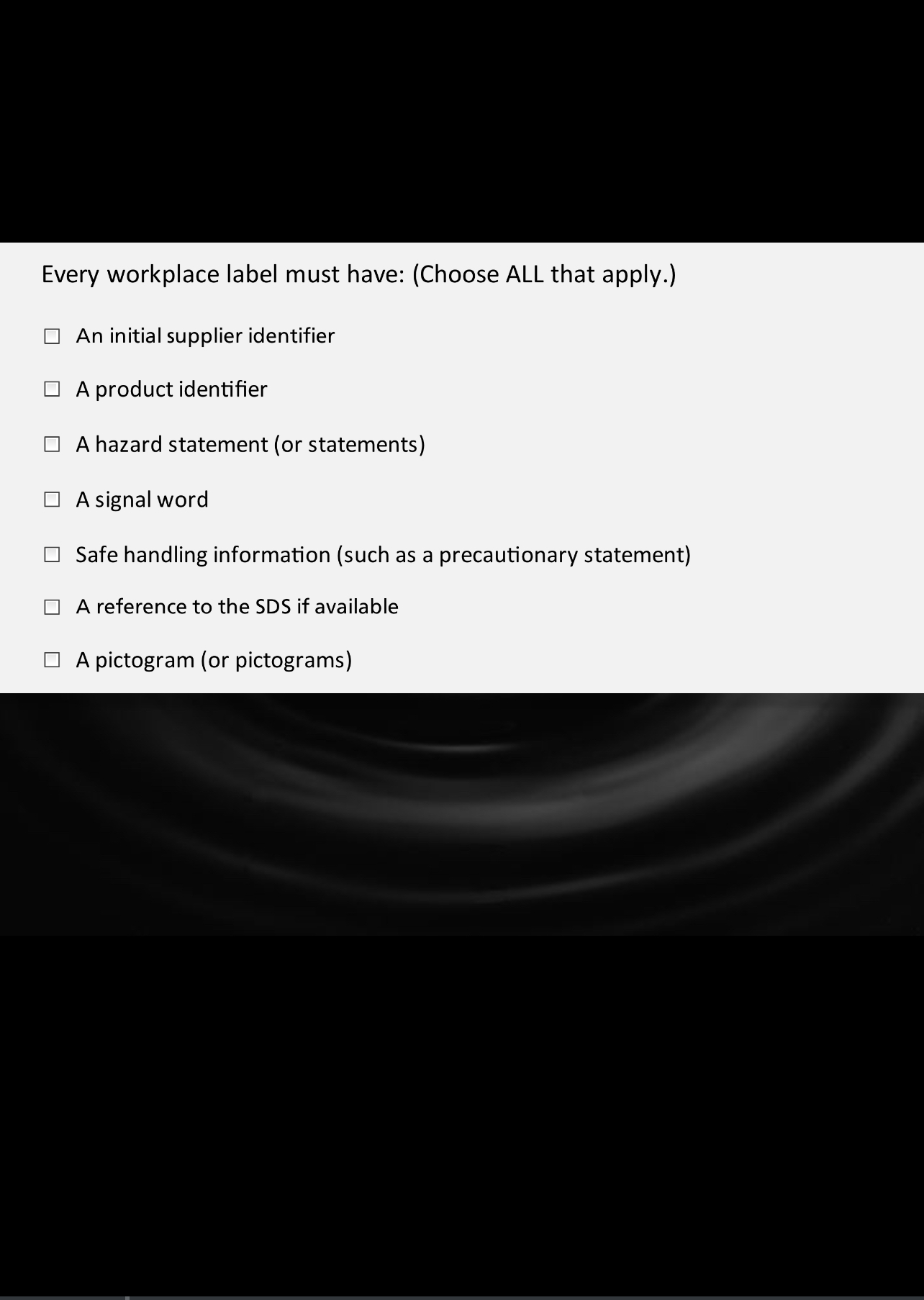 Every workplace label must have: (Choose ALL that apply.)

☐ An initial supplier identifier

☐ A product identifier

☐ A hazard statement (or statements)

☐ A signal word

☐ Safe handling information (such as a precautionary statement)

☐ A reference to the SDS if available

☐ A pictogram (or pictograms)